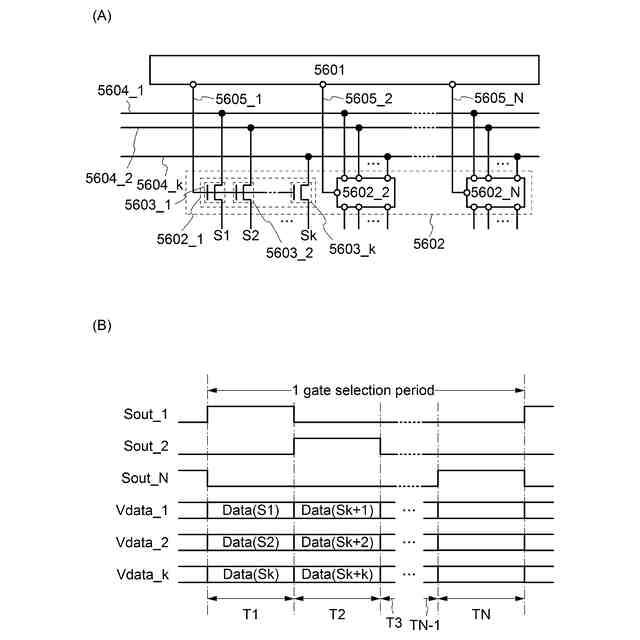 (A)

5601

5604_1

5605_1

5605_2

5605_N

5604_2

5604_k

5603_1

5602_2

5602_N

5602_1

S1

S2

Sk

5603_2

5603_k

5602

(B)

1 gate selection period

Sout_1

Sout_2

Sout_N

Vdata_1

Data(S1)

Data(Sk+1)

Vdata_2

Data(S2)

Data(Sk+2)

Vdata_k

Data(Sk)

Data(Sk+k)

T1

T2

T3

TN-1

TN